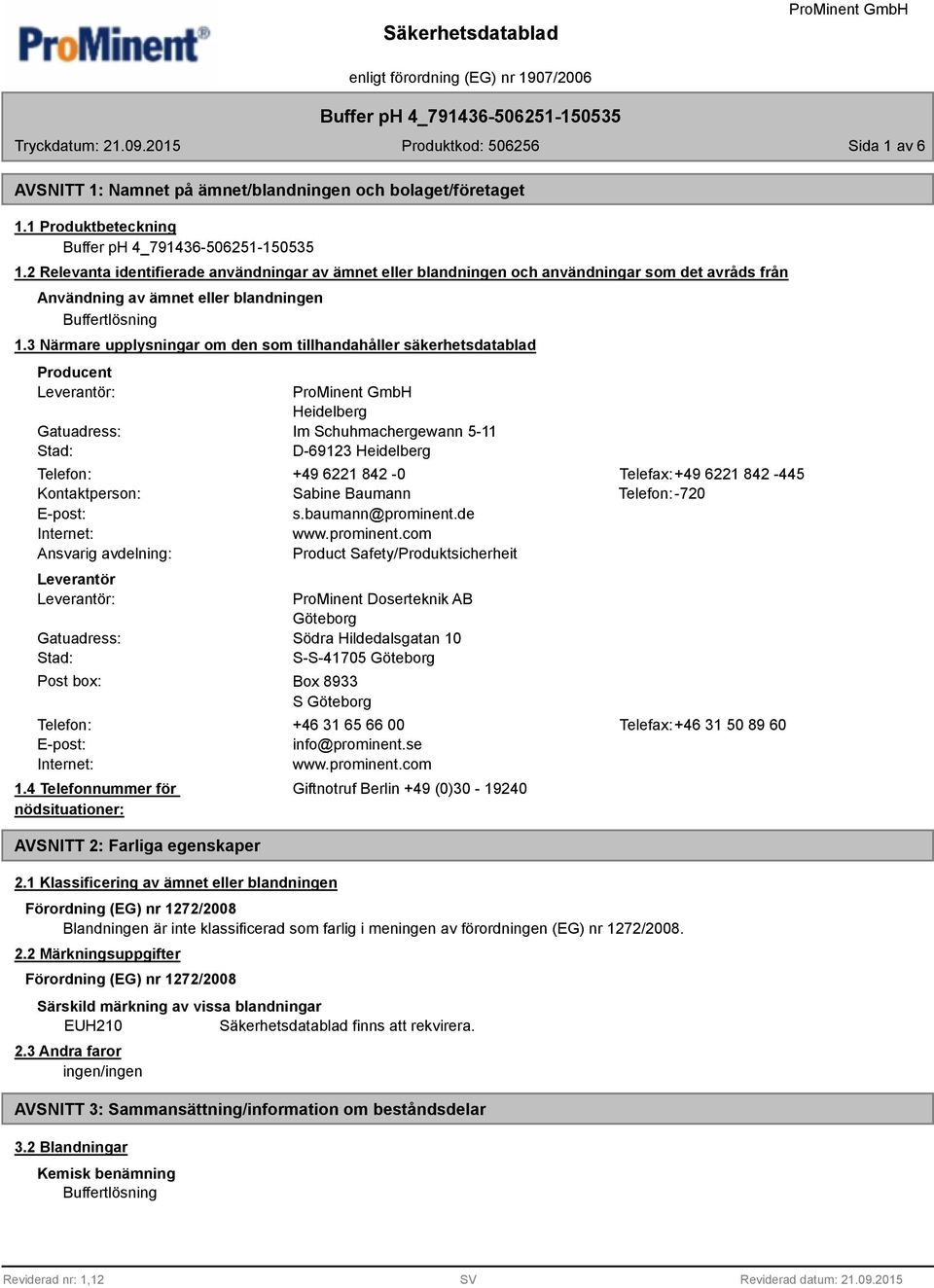 ProMinent®

Säkerhetsdatablad

ProMinent GmbH

enligt förordning (EG) nr 1907/2006

Buffer pH 4_791436-506251-150535

Tryckdatum: 21.09.2015 Produktkod: 506256 Sida 1 av 6

AVSNITT 1: Namnet på ämnet/blandningen och bolaget/företaget

1.1 Produktbeteckning
Buffer pH 4_791436-506251-150535

1.2 Relevanta identifierade användningar av ämnet eller blandningen och användningar som det avråds från

Användning av ämnet eller blandningen
Buffertlösning

1.3 Närmare upplysningar om den som tillhandahåller säkerhetsdatablad

Producent
Leverantör: ProMinent GmbH
Heidelberg
Gatuadress: Im Schuhmachergewann 5-11
Stad: D-69123 Heidelberg

Telefon: +49 6221 842 -0 Telefax: +49 6221 842 -445
Kontaktperson: Sabine Baumann Telefon: -720
E-post: s.baumann@prominent.de
Internet: www.prominent.com
Ansvarig avdelning: Product Safety/Produktsicherheit

Leverantör
Leverantör: ProMinent Doserteknik AB
Göteborg
Gatuadress: Södra Hildedalsgatan 10
Stad: S-S-41705 Göteborg
Post box: Box 8933
S Göteborg

Telefon: +46 31 65 66 00 Telefax: +46 31 50 89 60
E-post: info@prominent.se
Internet: www.prominent.com

1.4 Telefonnummer för nödsituationer: Giftnotruf Berlin +49 (0)30 - 19240

AVSNITT 2: Farliga egenskaper

2.1 Klassificering av ämnet eller blandningen

Förordning (EG) nr 1272/2008
Blandningen är inte klassificerad som farlig i meningen av förordningen (EG) nr 1272/2008.

2.2 Märkningsuppgifter

Förordning (EG) nr 1272/2008

Särskild märkning av vissa blandningar
EUH210 Säkerhetsdatablad finns att rekvirera.

2.3 Andra faror
ingen/ingen

AVSNITT 3: Sammansättning/information om beståndsdelar

3.2 Blandningar

Kemisk benämning
Buffertlösning

Reviderad nr: 1,12 SV Reviderad datum: 21.09.2015